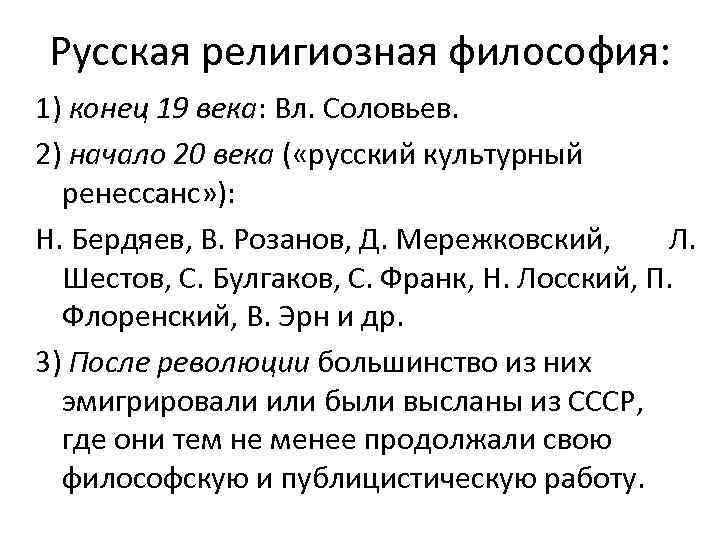 Русская религиозная философия:

1) конец 19 века: Вл. Соловьев.

2) начало 20 века («русский культурный ренессанс»):

Н. Бердяев, В. Розанов, Д. Мережковский, Л. Шестов, С. Булгаков, С. Франк, Н. Лосский, П. Флоренский, В. Эрн и др.

3) После революции большинство из них эмигрировали или были высланы из СССР, где они тем не менее продолжали свою философскую и публицистическую работу.